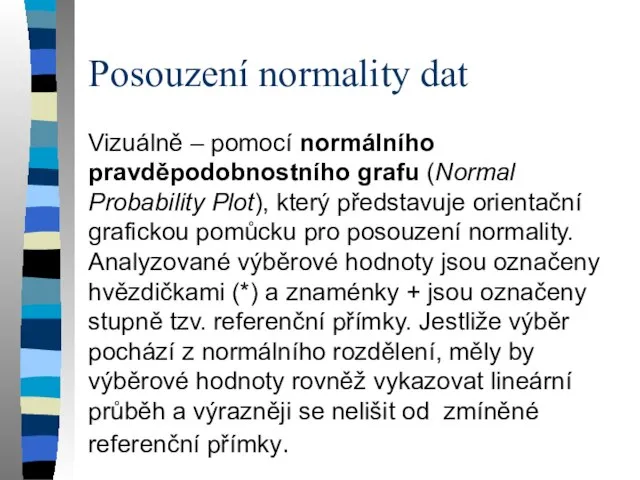 Posouzení normality dat

Vizuálně – pomocí normálního pravděpodobnostního grafu (Normal Probability Plot), který představuje orientační grafickou pomůcku pro posouzení normality. Analyzované výběrové hodnoty jsou označeny hvězdičkami (*) a znaménky + jsou označeny stupně tzv. referenční přímky. Jestliže výběr pochází z normálního rozdělení, měly by výběrové hodnoty rovněž vykazovat lineární průběh a výrazněji se nelišit od zmíněné referenční přímky.